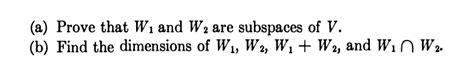 (a) Prove that $W_1$ and $W_2$ are subspaces of $V$.
(b) Find the dimensions of $W_1$, $W_2$, $W_1 + W_2$, and $W_1 \cap W_2$.